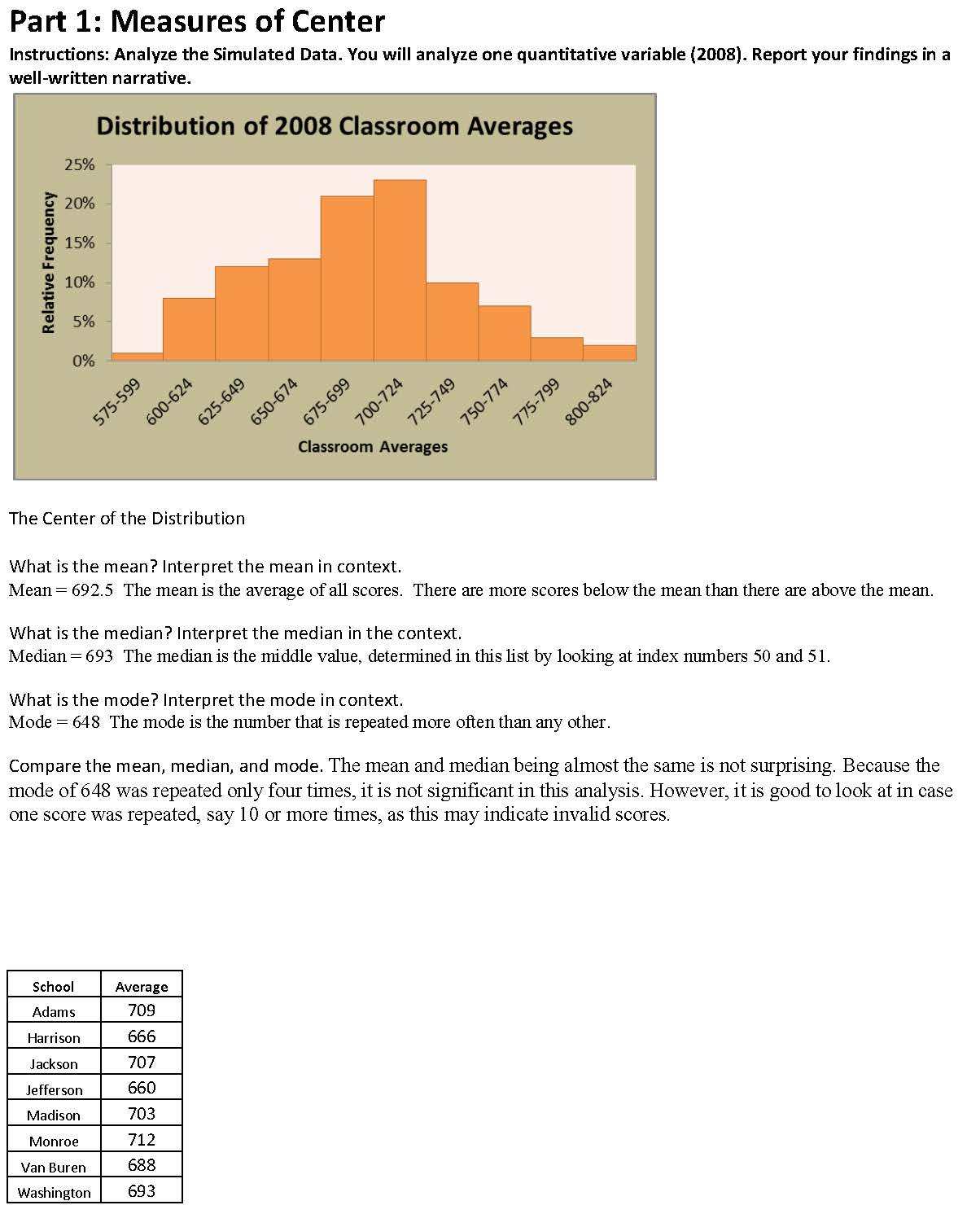 Part 1: Measures of Center

Instructions: Analyze the Simulated Data. You will analyze one quantitative variable (2008). Report your findings in a well-written narrative.

Distribution of 2008 Classroom Averages

Relative Frequency

25%
20%
15%
10%
5%
0%

575-599
600-624
625-649
650-674
675-699
700-724
725-749
750-774
775-799
800-824

Classroom Averages

The Center of the Distribution

What is the mean? Interpret the mean in context.
Mean = 692.5 The mean is the average of all scores. There are more scores below the mean than there are above the mean.

What is the median? Interpret the median in the context.
Median = 693 The median is the middle value, determined in this list by looking at index numbers 50 and 51.

What is the mode? Interpret the mode in context.
Mode = 648 The mode is the number that is repeated more often than any other.

Compare the mean, median, and mode. The mean and median being almost the same is not surprising. Because the mode of 648 was repeated only four times, it is not significant in this analysis. However, it is good to look at in case one score was repeated, say 10 or more times, as this may indicate invalid scores.

| School | Average |
|---|---|
| Adams | 709 |
| Harrison | 666 |
| Jackson | 707 |
| Jefferson | 660 |
| Madison | 703 |
| Monroe | 712 |
| Van Buren | 688 |
| Washington | 693 |